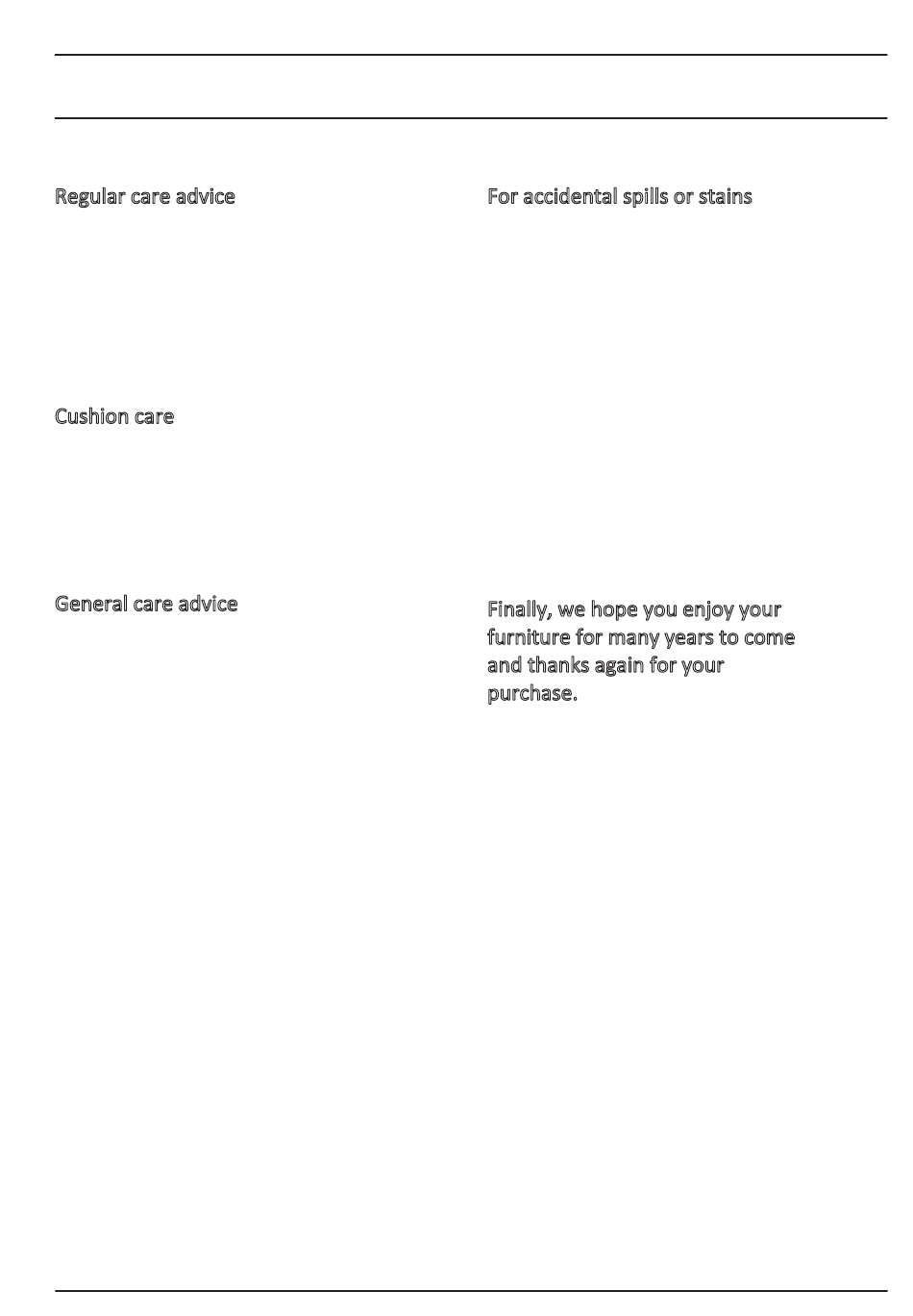 Regular care advice

Cushion care

General care advice

For accidental spills or stains

Finally, we hope you enjoy your furniture for many years to come and thanks again for your purchase.